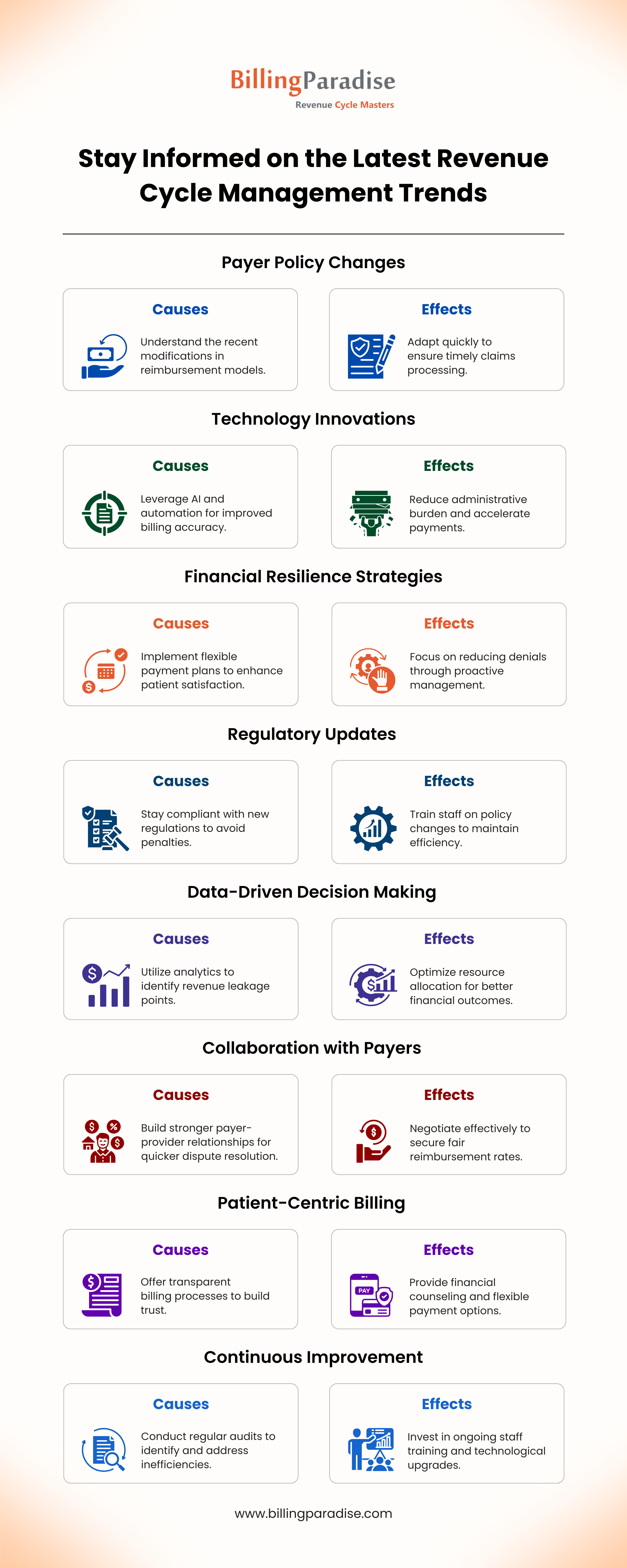 BillingParadise
Revenue Cycle Masters

Stay Informed on the Latest Revenue Cycle Management Trends

Payer Policy Changes

Causes
Understand the recent modifications in reimbursement models.

Effects
Adapt quickly to ensure timely claims processing.

Technology Innovations

Causes
Leverage AI and automation for improved billing accuracy.

Effects
Reduce administrative burden and accelerate payments.

Financial Resilience Strategies

Causes
Implement flexible payment plans to enhance patient satisfaction.

Effects
Focus on reducing denials through proactive management.

Regulatory Updates

Causes
Stay compliant with new regulations to avoid penalties.

Effects
Train staff on policy changes to maintain efficiency.

Data-Driven Decision Making

Causes
Utilize analytics to identify revenue leakage points.

Effects
Optimize resource allocation for better financial outcomes.

Collaboration with Payers

Causes
Build stronger payer-provider relationships for quicker dispute resolution.

Effects
Negotiate effectively to secure fair reimbursement rates.

Patient-Centric Billing

Causes
Offer transparent billing processes to build trust.

Effects
PAY
Provide financial counseling and flexible payment options.

Continuous Improvement

Causes
Conduct regular audits to identify and address inefficiencies.

Effects
Invest in ongoing staff training and technological upgrades.

www.billingparadise.com